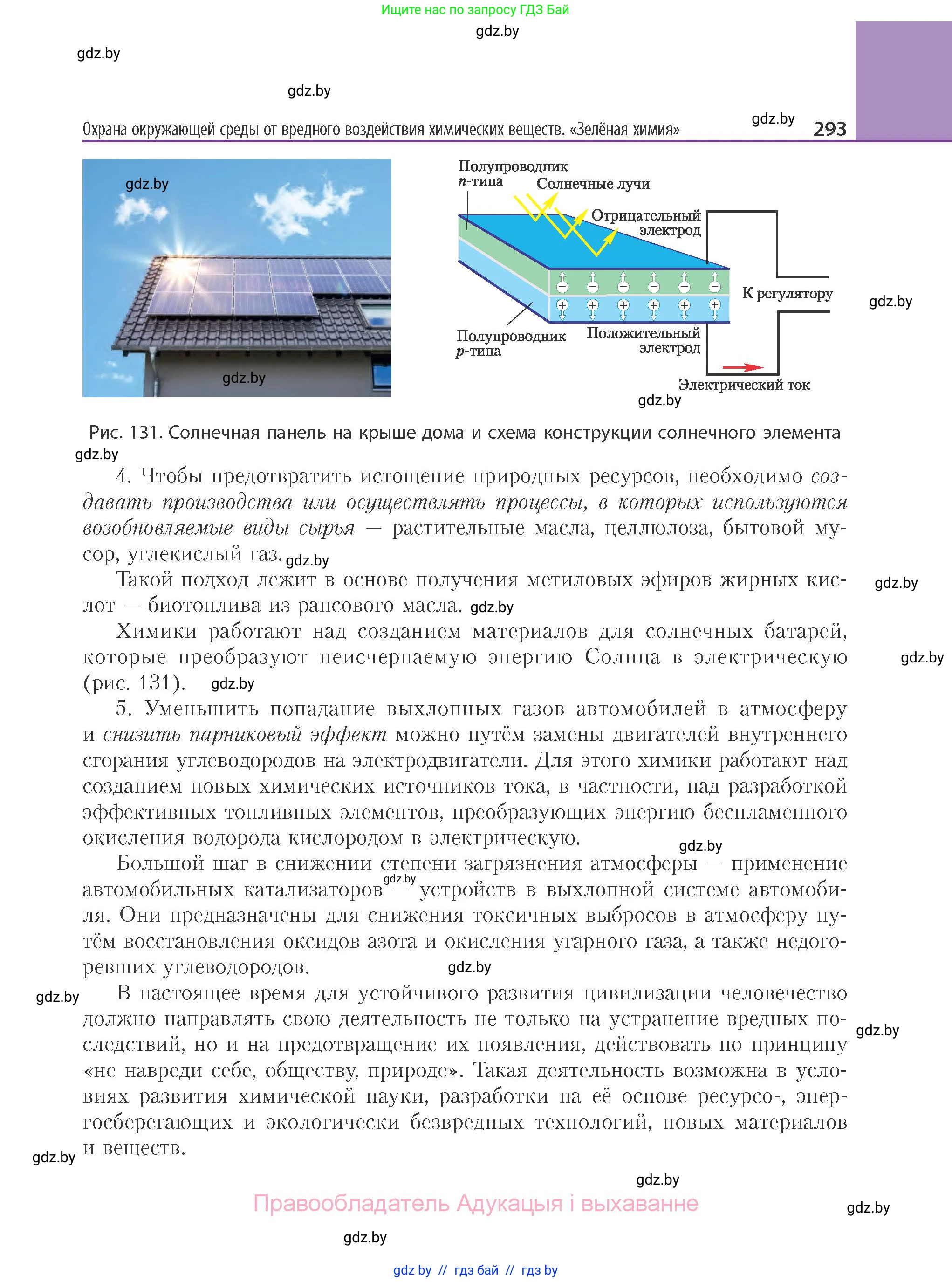 Ищите нас по запросу ГДЗ Бай

gdz.by

gdz.by

gdz.by

Охрана окружающей среды от вредного воздействия химических веществ. «Зелёная химия» gdz.by 293

gdz.by

gdz.by

Полупроводник $n$-типа

Солнечные лучи

Отрицательный электрод

К регулятору

gdz.by

Полупроводник $p$-типа

Положительный электрод

Электрический ток

gdz.by

Рис. 131. Солнечная панель на крыше дома и схема конструкции солнечного элемента

gdz.by

4. Чтобы предотвратить истощение природных ресурсов, необходимо создавать производства или осуществлять процессы, в которых используются возобновляемые виды сырья — растительные масла, целлюлоза, бытовой мусор, углекислый газ. gdz.by

Такой подход лежит в основе получения метиловых эфиров жирных кислот — биотоплива из рапсового масла. gdz.by

gdz.by

Химики работают над созданием материалов для солнечных батарей, которые преобразуют неисчерпаемую энергию Солнца в электрическую (рис. 131). gdz.by

gdz.by

5. Уменьшить попадание выхлопных газов автомобилей в атмосферу и снизить парниковый эффект можно путём замены двигателей внутреннего сгорания углеводородов на электродвигатели. Для этого химики работают над созданием новых химических источников тока, в частности, над разработкой эффективных топливных элементов, преобразующих энергию беспламенного окисления водорода кислородом в электрическую.

gdz.by

Большой шаг в снижении степени загрязнения атмосферы — применение автомобильных катализаторов gdz.by — устройств в выхлопной системе автомобиля. Они предназначены для снижения токсичных выбросов в атмосферу путём восстановления оксидов азота и окисления угарного газа, а также недогоревших углеводородов. gdz.by

gdz.by

В настоящее время для устойчивого развития цивилизации человечество должно направлять свою деятельность не только на устранение вредных последствий, но и на предотвращение их появления, действовать по принципу «не навреди себе, обществу, природе». Такая деятельность возможна в условиях развития химической науки, разработки на её основе ресурсо-, энергосберегающих и экологически безвредных технологий, новых материалов и веществ.

gdz.by

gdz.by

gdz.by

Правообладатель Адукацыя і выхаванне

gdz.by

gdz.by

gdz by // гдз бай // гдз by